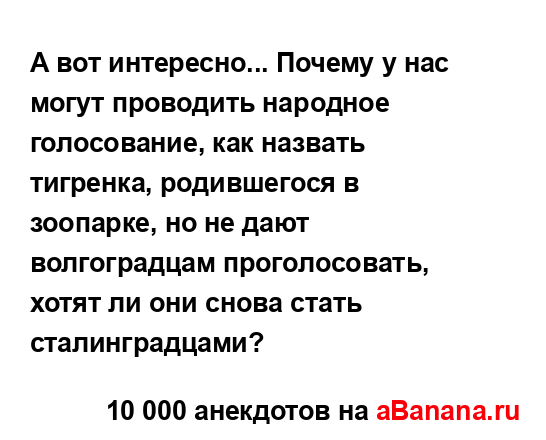 А вот интересно... Почему у нас могут проводить народное голосование, как назвать тигренка, родившегося в зоопарке, но не дают волгоградцам проголосовать, хотят ли они снова стать сталинградцами?

10 000 анекдотов на aBanana.ru